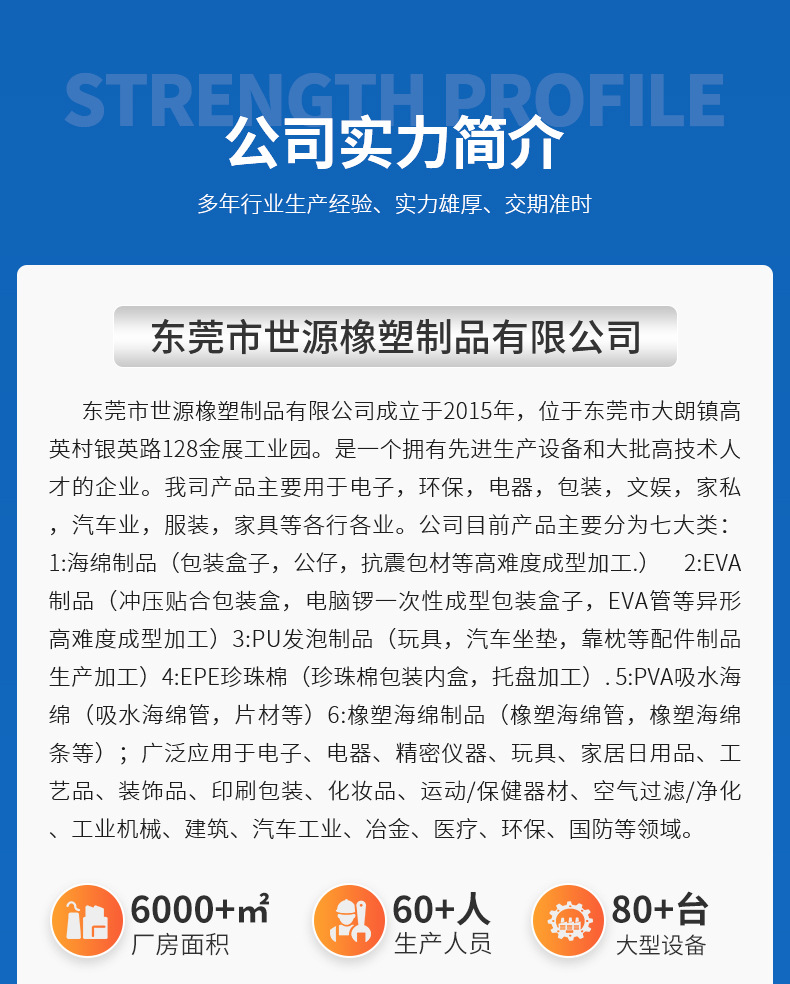 STRENGTH PROFILE

公司实力简介

多年行业生产经验、实力雄厚、交期准时

东莞市世源橡塑制品有限公司

东莞市世源橡塑制品有限公司成立于2015年，位于东莞市大朗镇高英村银英路128金展工业园。是一个拥有先进生产设备和大批高技术人才的企业。我司产品主要用于电子，环保，电器，包装，文娱，家私，汽车业，服装，家具等各行各业。公司目前产品主要分为七大类：1:海绵制品（包装盒子，公仔，抗震包材等高难度成型加工.） 2:EVA制品（冲压贴合包装盒，电脑锣一次性成型包装盒子，EVA管等异形高难度成型加工）3:PU发泡制品（玩具，汽车坐垫，靠枕等配件制品生产加工）4:EPE珍珠棉（珍珠棉包装内盒，托盘加工）. 5:PVA吸水海绵（吸水海绵管，片材等）6:橡塑海绵制品（橡塑海绵管，橡塑海绵条等）；广泛应用于电子、电器、精密仪器、玩具、家居日用品、工艺品、装饰品、印刷包装、化妆品、运动/保健器材、空气过滤/净化、工业机械、建筑、汽车工业、冶金、医疗、环保、国防等领域。

6000+㎡
厂房面积

60+人
生产人员

80+台
大型设备